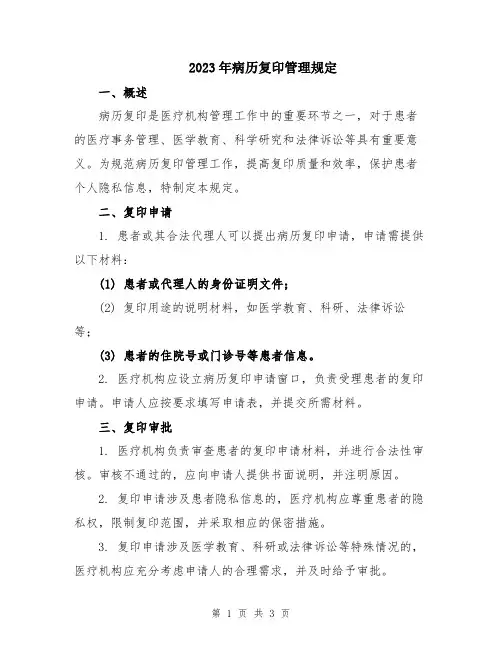 2023年病历复印管理规定

一、概述

病历复印是医疗机构管理工作中的重要环节之一，对于患者的医疗事务管理、医学教育、科学研究和法律诉讼等具有重要意义。为规范病历复印管理工作，提高复印质量和效率，保护患者个人隐私信息，特制定本规定。

二、复印申请

1. 患者或其合法代理人可以提出病历复印申请，申请需提供以下材料：

(1) 患者或代理人的身份证明文件；

(2) 复印用途的说明材料，如医学教育、科研、法律诉讼等；

(3) 患者的住院号或门诊号等患者信息。

2. 医疗机构应设立病历复印申请窗口，负责受理患者的复印申请。申请人应按要求填写申请表，并提交所需材料。

三、复印审批

1. 医疗机构负责审查患者的复印申请材料，并进行合法性审核。审核不通过的，应向申请人提供书面说明，并注明原因。

2. 复印申请涉及患者隐私信息的，医疗机构应尊重患者的隐私权，限制复印范围，并采取相应的保密措施。

3. 复印申请涉及医学教育、科研或法律诉讼等特殊情况的，医疗机构应充分考虑申请人的合理需求，并及时给予审批。

第 1 页 共 3 页